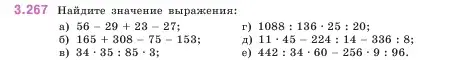 3.267 Найдите значение выражения:

а) $56 - 29 + 23 - 27$;

б) $165 + 308 - 75 - 153$;

в) $34 \cdot 35 : 85 \cdot 3$;

г) $1088 : 136 \cdot 25 : 20$;

д) $11 \cdot 45 - 224 : 14 - 336 : 8$;

е) $442 : 34 \cdot 60 - 256 \cdot 9 : 96$.